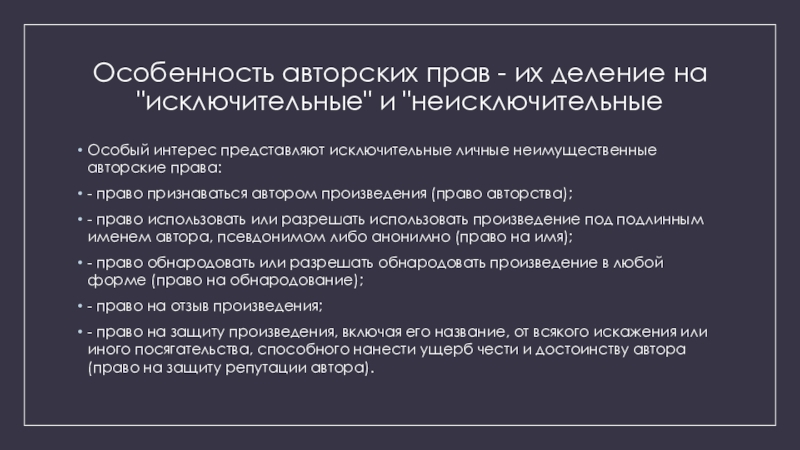 Особенность авторских прав - их деление на "исключительные" и "неисключительные

• Особый интерес представляют исключительные личные неимущественные авторские права:

• - право признаваться автором произведения (право авторства);

• - право использовать или разрешать использовать произведение под подлинным именем автора, псевдонимом либо анонимно (право на имя);

• - право обнародовать или разрешать обнародовать произведение в любой форме (право на обнародование);

• - право на отзыв произведения;

• - право на защиту произведения, включая его название, от всякого искажения или иного посягательства, способного нанести ущерб чести и достоинству автора (право на защиту репутации автора).